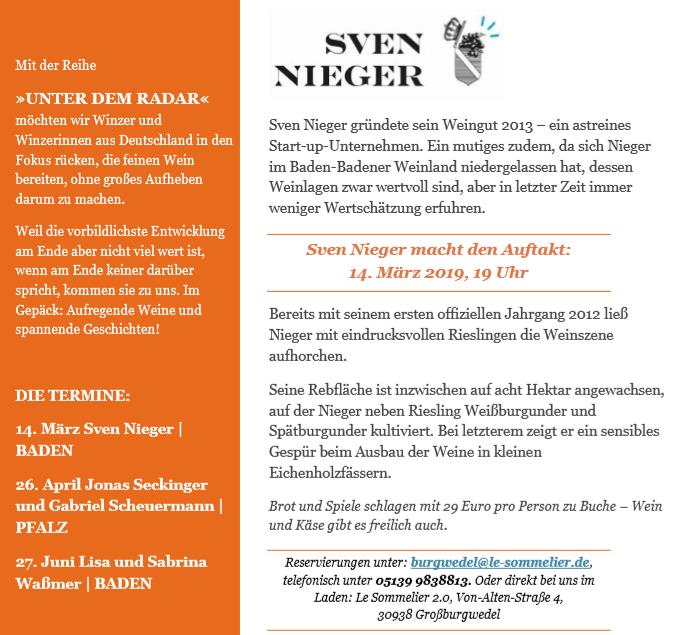 Mit der Reihe

»UNTER DEM RADAR« möchten wir Winzer und Winzerinnen aus Deutschland in den Fokus rücken, die feinen Wein bereiten, ohne großes Aufheben darum zu machen.

Weil die vorbildlichste Entwicklung am Ende aber nicht viel wert ist, wenn am Ende keiner darüber spricht, kommen sie zu uns. Im Gepäck: Aufregende Weine und spannende Geschichten!

DIE TERMINE:

14. März Sven Nieger | BADEN

26. April Jonas Seckinger und Gabriel Scheuermann | PFALZ

27. Juni Lisa und Sabrina Waßmer | BADEN

SVEN NIEGER

Sven Nieger gründete sein Weingut 2013 – ein astreines Start-up-Unternehmen. Ein mutiges zudem, da sich Nieger im Baden-Badener Weinland niedergelassen hat, dessen Weinlagen zwar wertvoll sind, aber in letzter Zeit immer weniger Wertschätzung erfuhren.

Sven Nieger macht den Auftakt:
14. März 2019, 19 Uhr

Bereits mit seinem ersten offiziellen Jahrgang 2012 ließ Nieger mit eindrucksvollen Rieslingen die Weinszene aufhorchen.

Seine Rebfläche ist inzwischen auf acht Hektar angewachsen, auf der Nieger neben Riesling Weißburgunder und Spätburgunder kultiviert. Bei letzterem zeigt er ein sensibles Gespür beim Ausbau der Weine in kleinen Eichenholzfässern.

Brot und Spiele schlagen mit 29 Euro pro Person zu Buche – Wein und Käse gibt es freilich auch.

Reservierungen unter: burgwedel@le-sommelier.de, telefonisch unter 05139 9838813. Oder direkt bei uns im Laden: Le Sommelier 2.0, Von-Alten-Straße 4, 30938 Großburgwedel